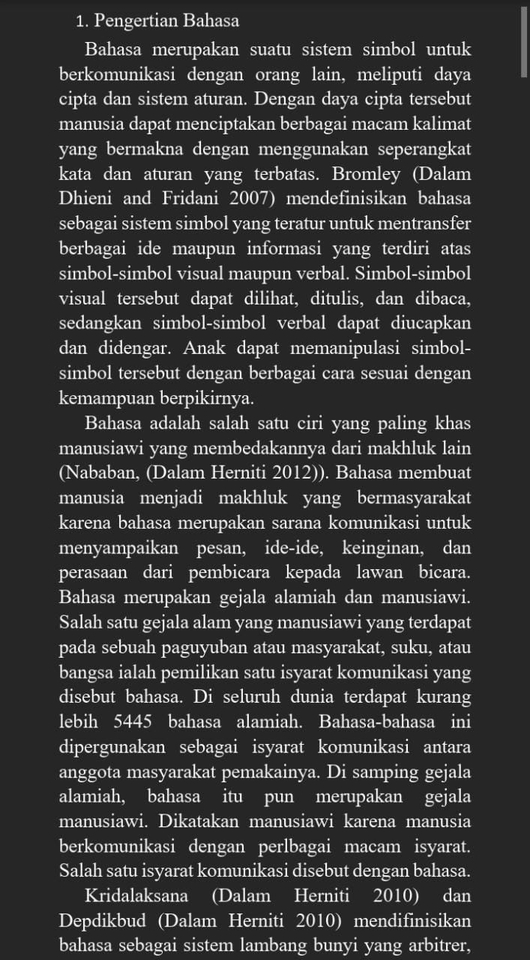 1. Pengertian Bahasa

Bahasa merupakan suatu sistem simbol untuk berkomunikasi dengan orang lain, meliputi daya cipta dan sistem aturan. Dengan daya cipta tersebut manusia dapat menciptakan berbagai macam kalimat yang bermakna dengan menggunakan seperangkat kata dan aturan yang terbatas. Bromley (Dalam Dhieni and Fridani 2007) mendefinisikan bahasa sebagai sistem simbol yang teratur untuk mentransfer berbagai ide maupun informasi yang terdiri atas simbol-simbol visual maupun verbal. Simbol-simbol visual tersebut dapat dilihat, ditulis, dan dibaca, sedangkan simbol-simbol verbal dapat diucapkan dan didengar. Anak dapat memanipulasi simbol-simbol tersebut dengan berbagai cara sesuai dengan kemampuan berpikirnya.

Bahasa adalah salah satu ciri yang paling khas manusiawi yang membedakannya dari makhluk lain (Nababan, (Dalam Herniti 2012)). Bahasa membuat manusia menjadi makhluk yang bermasyarakat karena bahasa merupakan sarana komunikasi untuk menyampaikan pesan, ide-ide, keinginan, dan perasaan dari pembicara kepada lawan bicara. Bahasa merupakan gejala alamiah dan manusiawi. Salah satu gejala alam yang manusiawi yang terdapat pada sebuah paguyuban atau masyarakat, suku, atau bangsa ialah pemilikan satu isyarat komunikasi yang disebut bahasa. Di seluruh dunia terdapat kurang lebih 5445 bahasa alamiah. Bahasa-bahasa ini dipergunakan sebagai isyarat komunikasi antara anggota masyarakat pemakainya. Di samping gejala alamiah, bahasa itu pun merupakan gejala manusiawi. Dikatakan manusiawi karena manusia berkomunikasi dengan perlbagai macam isyarat. Salah satu isyarat komunikasi disebut dengan bahasa.

Kridalaksana (Dalam Herniti 2010) dan Depdikbud (Dalam Herniti 2010) mendifinisikan bahasa sebagai sistem lambang bunyi yang arbitrer,